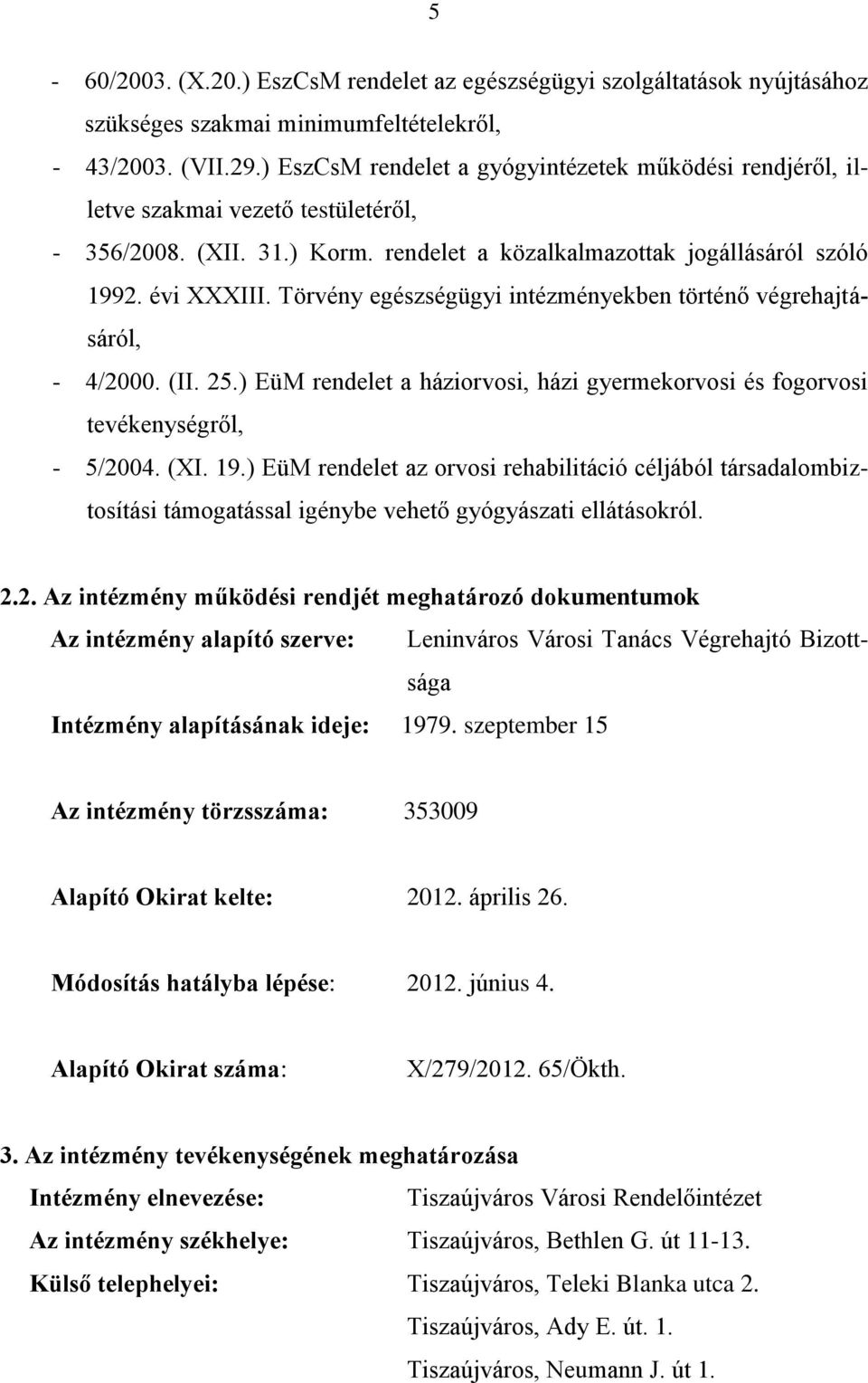 5

- 60/2003. (X.20.) EszCsM rendelet az egészségügyi szolgáltatások nyújtásához szükséges szakmai minimumfeltételekről,
- 43/2003. (VII.29.) EszCsM rendelet a gyógyintézetek működési rendjéről, illetve szakmai vezető testületéről,
- 356/2008. (XII. 31.) Korm. rendelet a közalkalmazottak jogállásáról szóló 1992. évi XXXIII. Törvény egészségügyi intézményekben történő végrehajtásáról,
- 4/2000. (II. 25.) EüM rendelet a háziorvosi, házi gyermekorvosi és fogorvosi tevékenységről,
- 5/2004. (XI. 19.) EüM rendelet az orvosi rehabilitáció céljából társadalombiztosítási támogatással igénybe vehető gyógyászati ellátásokról.

2.2. Az intézmény működési rendjét meghatározó dokumentumok

Az intézmény alapító szerve: Leninváros Városi Tanács Végrehajtó Bizottsága

Intézmény alapításának ideje: 1979. szeptember 15

Az intézmény törzsszáma: 353009

Alapító Okirat kelte: 2012. április 26.

Módosítás hatályba lépése: 2012. június 4.

Alapító Okirat száma: X/279/2012. 65/Ökth.

3. Az intézmény tevékenységének meghatározása

Intézmény elnevezése: Tiszaújváros Városi Rendelőintézet

Az intézmény székhelye: Tiszaújváros, Bethlen G. út 11-13.

Külső telephelyei: Tiszaújváros, Teleki Blanka utca 2.

Tiszaújváros, Ady E. út. 1.

Tiszaújváros, Neumann J. út 1.